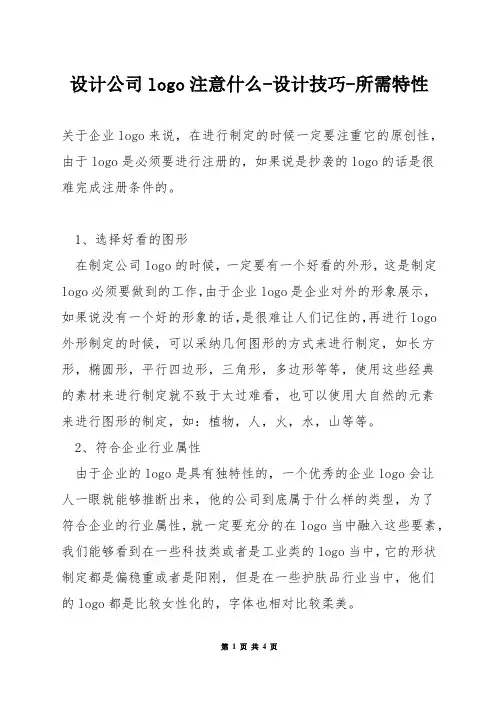 设计公司 logo 注意什么-设计技巧-所需特性

关于企业 logo 来说，在进行制定的时候一定要注重它的原创性，由于 logo 是必须要进行注册的，如果说是抄袭的 logo 的话是很难完成注册条件的。

1、选择好看的图形

在制定公司 logo 的时候，一定要有一个好看的外形，这是制定 logo 必须要做到的工作，由于企业 logo 是企业对外的形象展示，如果说没有一个好的形象的话，是很难让人们记住的，再进行 logo 外形制定的时候，可以采纳几何图形的方式来进行制定，如长方形，椭圆形，平行四边形，三角形，多边形等等，使用这些经典的素材来进行制定就不致于太过难看，也可以使用大自然的元素来进行图形的制定，如：植物，人，火，水，山等等。

2、符合企业行业属性

由于企业的 logo 是具有独特性的，一个优秀的企业 logo 会让人一眼就能够推断出来，他的公司到底属于什么样的类型，为了符合企业的行业属性，就一定要充分的在 logo 当中融入这些要素，我们能够看到在一些科技类或者是工业类的 logo 当中，它的形状制定都是偏稳重或者是阳刚，但是在一些护肤品行业当中，他们的 logo 都是比较女性化的，字体也相对比较柔美。

第 1 页 共 4 页